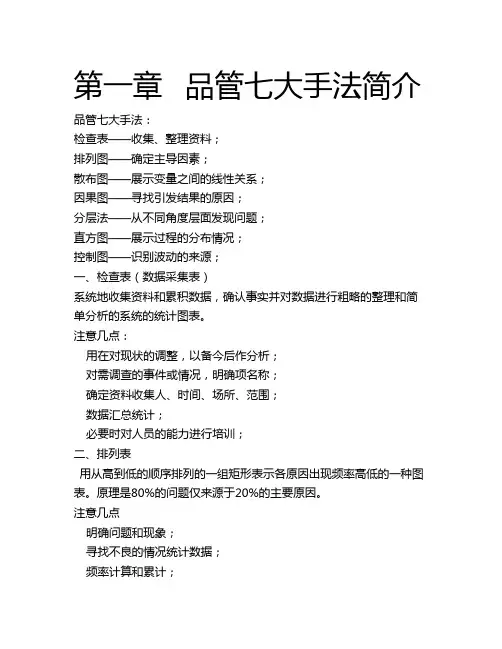 第一章　品管七大手法简介

品管七大手法：
检查表——收集、整理资料；
排列图——确定主导因素；
散布图——展示变量之间的线性关系；
因果图——寻找引发结果的原因；
分层法——从不同角度层面发现问题；
直方图——展示过程的分布情况；
控制图——识别波动的来源；

一、检查表（数据采集表）
系统地收集资料和累积数据，确认事实并对数据进行粗略的整理和简单分析的系统的统计图表。
注意几点：
用在对现状的调整，以备今后作分析；
对需调查的事件或情况，明确项名称；
确定资料收集人、时间、场所、范围；
数据汇总统计；
必要时对人员的能力进行培训；

二、排列表
用从高到低的顺序排列的一组矩形表示各原因出现频率高低的一种图表。原理是80%的问题仅来源于20%的主要原因。
注意几点
明确问题和现象；
寻找不良的情况统计数据；
频率计算和累计；